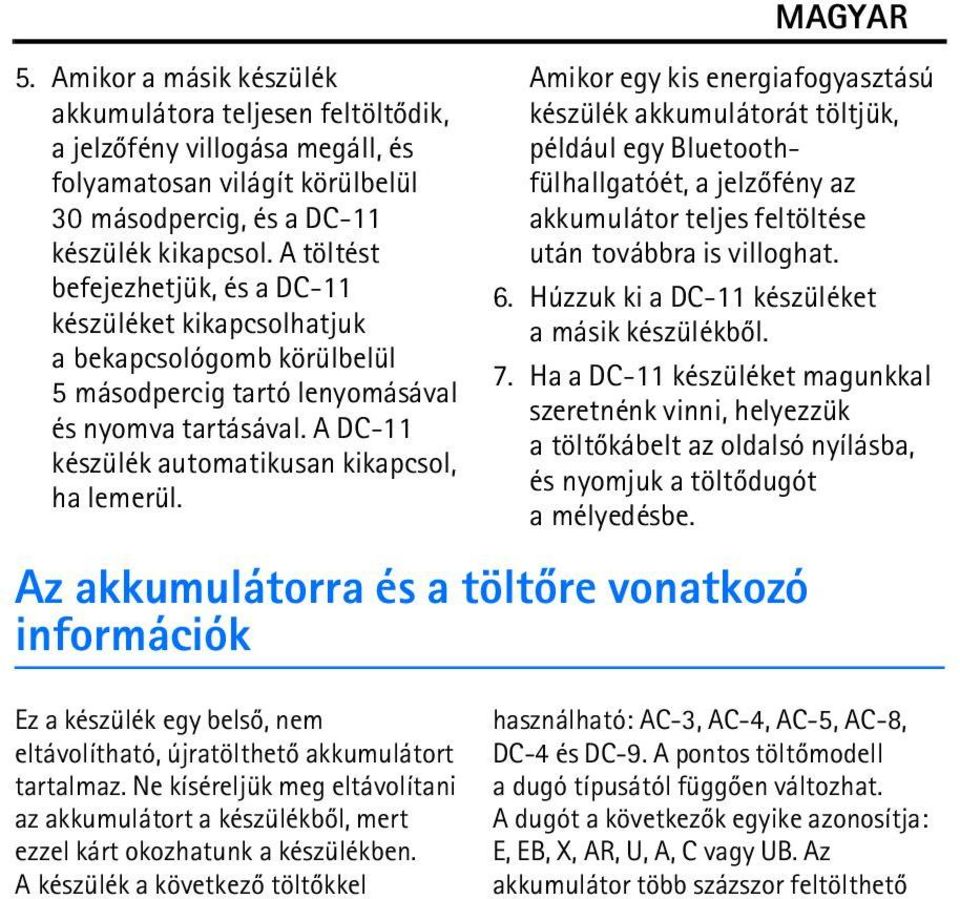 MAGYAR

5. Amikor a másik készülék akkumulátora teljesen feltöltődik, a jelzőfény villogása megáll, és folyamatosan világít körülbelül 30 másodpercig, és a DC-11 készülék kikapcsol. A töltést befejezhetjük, és a DC-11 készüléket kikapcsolhatjuk a bekapcsológomb körülbelül 5 másodpercig tartó lenyomásával és nyomva tartásával. A DC-11 készülék automatikusan kikapcsol, ha lemerül.

Amikor egy kis energiafogyasztású készülék akkumulátorát töltjük, például egy Bluetooth-fülhallgatóét, a jelzőfény az akkumulátor teljes feltöltése után továbbra is villoghat.

6. Húzzuk ki a DC-11 készüléket a másik készülékből.

7. Ha a DC-11 készüléket magunkkal szeretnénk vinni, helyezzük a töltőkábelt az oldalsó nyílásba, és nyomjuk a töltődugót a mélyedésbe.

Az akkumulátorra és a töltőre vonatkozó információk

Ez a készülék egy belső, nem eltávolítható, újratölthető akkumulátort tartalmaz. Ne kíséreljük meg eltávolítani az akkumulátort a készülékből, mert ezzel kárt okozhatunk a készülékben. A készülék a következő töltőkkel

használható: AC-3, AC-4, AC-5, AC-8, DC-4 és DC-9. A pontos töltőmodell a dugó típusától függően változhat. A dugót a következők egyike azonosítja: E, EB, X, AR, U, A, C vagy UB. Az akkumulátor több százszor feltölthető